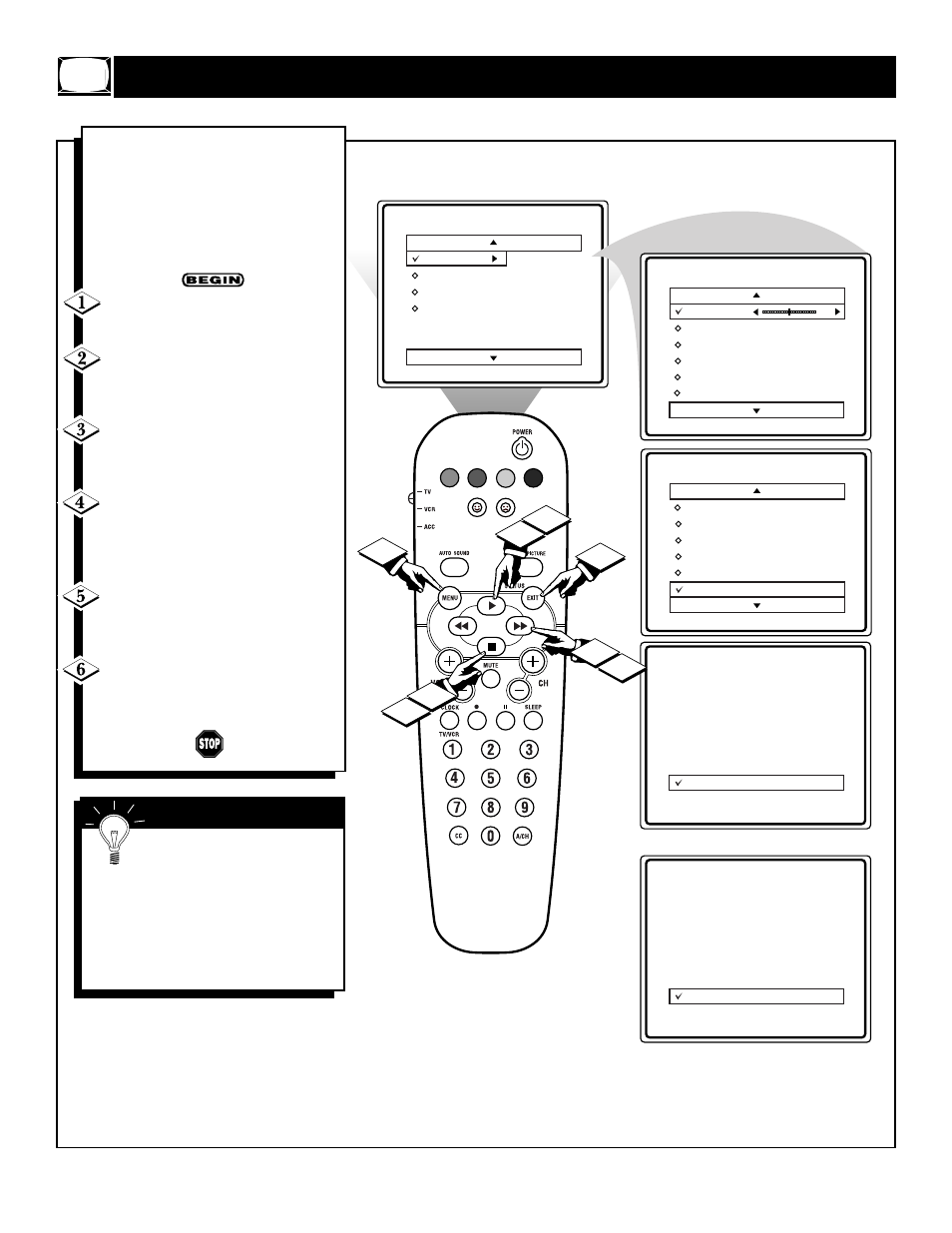 BEGIN

1

2

3

4

5

6

STOP

POWER

TV

VCR

ACC

AUTO SOUND

PICTURE

MENU

EXIT

MUTE

CH

CLOCK

SLEEP

TV/VCR

1 2 3

4 5 6

7 8 9

CC 0 A/CH